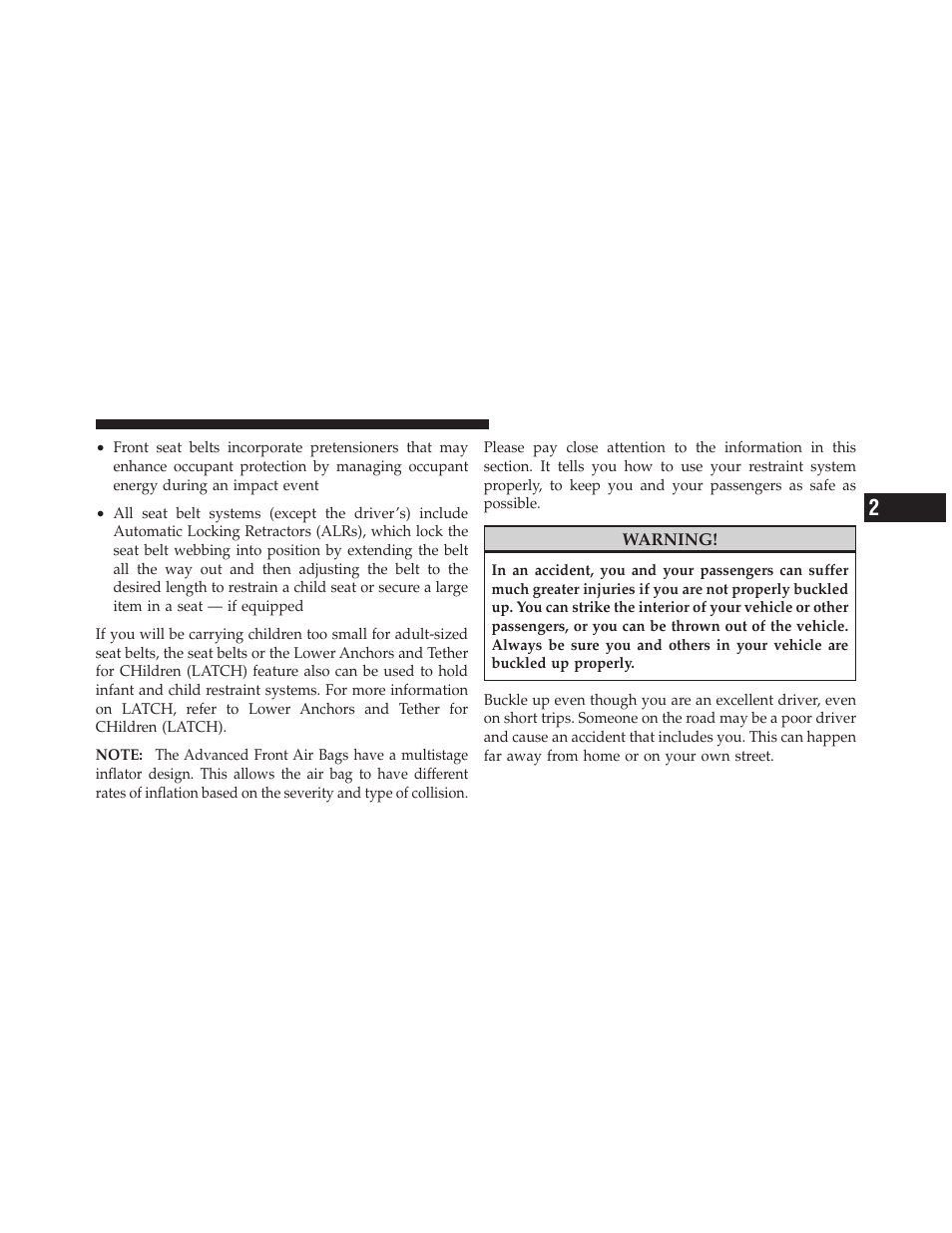 • Front seat belts incorporate pretensioners that may enhance occupant protection by managing occupant energy during an impact event

• All seat belt systems (except the driver's) include Automatic Locking Retractors (ALRs), which lock the seat belt webbing into position by extending the belt all the way out and then adjusting the belt to the desired length to restrain a child seat or secure a large item in a seat — if equipped

If you will be carrying children too small for adult-sized seat belts, the seat belts or the Lower Anchors and Tether for CHildren (LATCH) feature also can be used to hold infant and child restraint systems. For more information on LATCH, refer to Lower Anchors and Tether for CHildren (LATCH).

NOTE: The Advanced Front Air Bags have a multistage inflator design. This allows the air bag to have different rates of inflation based on the severity and type of collision.

Please pay close attention to the information in this section. It tells you how to use your restraint system properly, to keep you and your passengers as safe as possible.

WARNING!

In an accident, you and your passengers can suffer much greater injuries if you are not properly buckled up. You can strike the interior of your vehicle or other passengers, or you can be thrown out of the vehicle. Always be sure you and others in your vehicle are buckled up properly.

Buckle up even though you are an excellent driver, even on short trips. Someone on the road may be a poor driver and cause an accident that includes you. This can happen far away from home or on your own street.

2